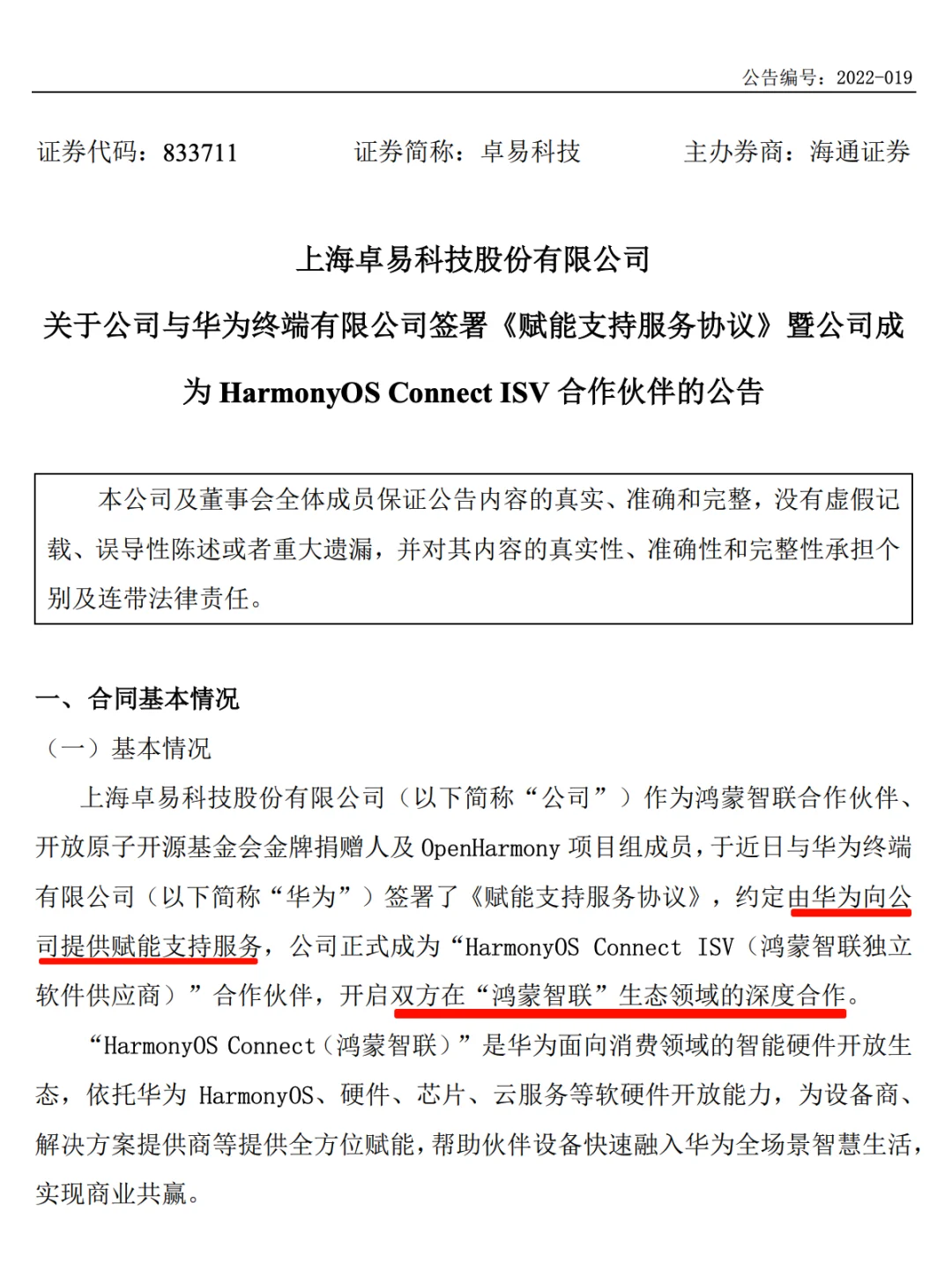 公告编号：2022-019

证券代码：833711　　证券简称：卓易科技　　主办券商：海通证券

上海卓易科技股份有限公司

关于公司与华为终端有限公司签署《赋能支持服务协议》暨公司成为 HarmonyOS Connect ISV 合作伙伴的公告

本公司及董事会全体成员保证公告内容的真实、准确和完整，没有虚假记载、误导性陈述或者重大遗漏，并对其内容的真实性、准确性和完整性承担个别及连带法律责任。

一、合同基本情况

（一）基本情况

上海卓易科技股份有限公司（以下简称“公司”）作为鸿蒙智联合作伙伴、开放原子开源基金会金牌捐赠人及 OpenHarmony 项目组成员，于近日与华为终端有限公司（以下简称“华为”）签署了《赋能支持服务协议》，约定由华为向公司提供赋能支持服务，公司正式成为“HarmonyOS Connect ISV（鸿蒙智联独立软件供应商）”合作伙伴，开启双方在“鸿蒙智联”生态领域的深度合作。

“HarmonyOS Connect（鸿蒙智联）”是华为面向消费领域的智能硬件开放生态，依托华为 HarmonyOS、硬件、芯片、云服务等软硬件开放能力，为设备商、解决方案提供商等提供全方位赋能，帮助伙伴设备快速融入华为全场景智慧生活，实现商业共赢。